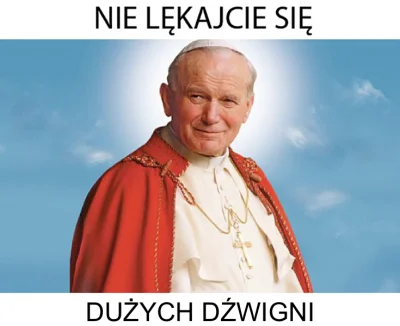 NIE LĘKAJCIE SIĘ

DUŻYCH DŹWIGNI